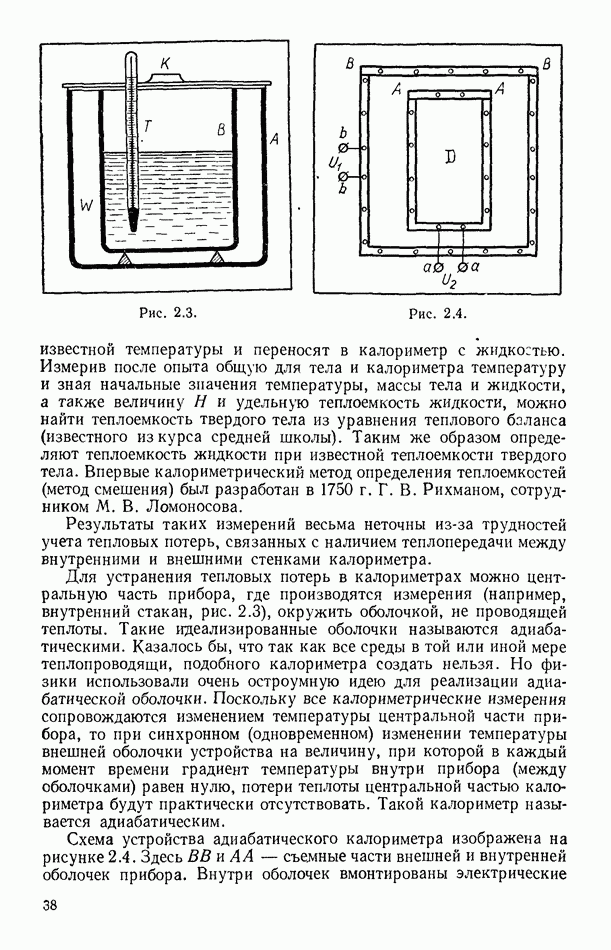 K
T
B
A
W

Рис. 2.3.

B
B
A
A
b
$U_1$
b
D
a
a
$U_2$

Рис. 2.4.

известной температуры и переносят в калориметр с жидкостью. Измерив после опыта общую для тела и калориметра температуру и зная начальные значения температуры, массы тела и жидкости, а также величину $H$ и удельную теплоемкость жидкости, можно найти теплоемкость твердого тела из уравнения теплового баланса (известного из курса средней школы). Таким же образом определяют теплоемкость жидкости при известной теплоемкости твердого тела. Впервые калориметрический метод определения теплоемкостей (метод смешения) был разработан в 1750 г. Г. В. Рихманом, сотрудником М. В. Ломоносова.

Результаты таких измерений весьма неточны из-за трудностей учета тепловых потерь, связанных с наличием теплопередачи между внутренними и внешними стенками калориметра.

Для устранения тепловых потерь в калориметрах можно центральную часть прибора, где производятся измерения (например, внутренний стакан, рис. 2.3), окружить оболочкой, не проводящей теплоты. Такие идеализированные оболочки называются адиабатическими. Казалось бы, что так как все среды в той или иной мере теплопроводящи, подобного калориметра создать нельзя. Но физики использовали очень остроумную идею для реализации адиабатической оболочки. Поскольку все калориметрические измерения сопровождаются изменением температуры центральной части прибора, то при синхронном (одновременном) изменении температуры внешней оболочки устройства на величину, при которой в каждый момент времени градиент температуры внутри прибора (между оболочками) равен нулю, потери теплоты центральной частью калориметра будут практически отсутствовать. Такой калориметр называется адиабатическим.

Схема устройства адиабатического калориметра изображена на рисунке 2.4. Здесь $BB$ и $AA$ — съемные части внешней и внутренней оболочек прибора. Внутри оболочек вмонтированы электрические

38